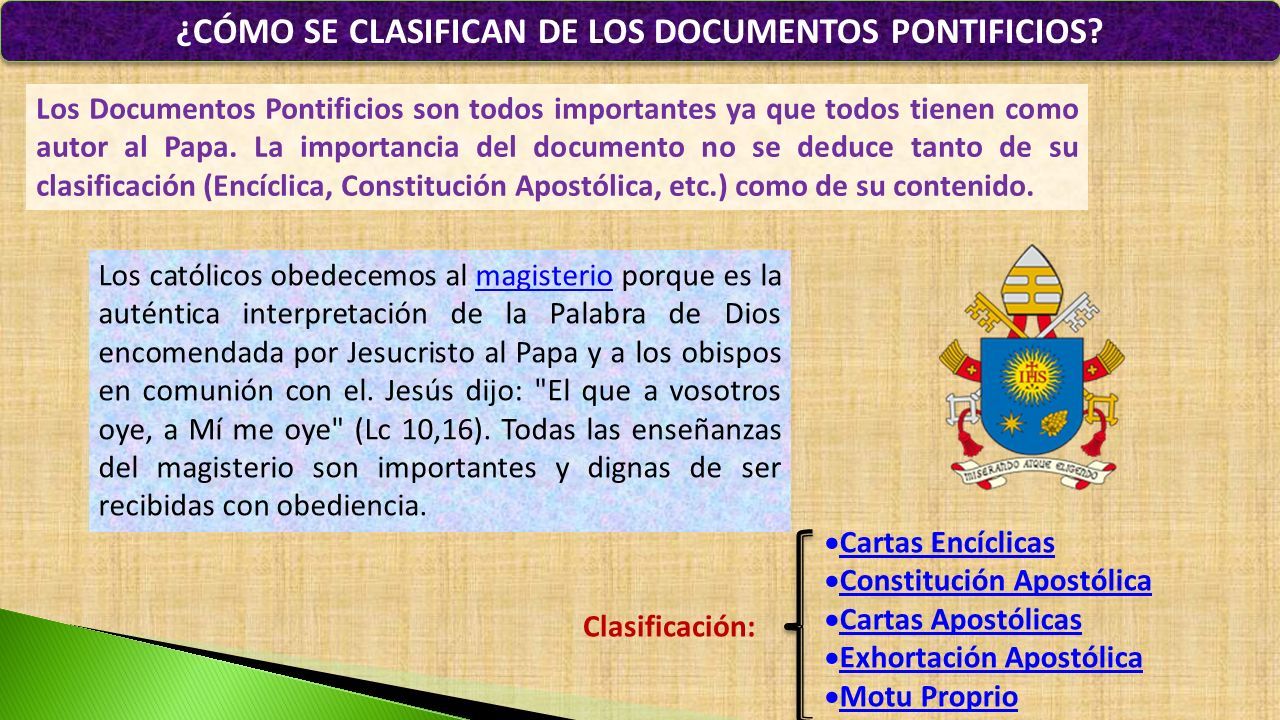 ¿CÓMO SE CLASIFICAN DE LOS DOCUMENTOS PONTIFICIOS?

Los Documentos Pontificios son todos importantes ya que todos tienen como autor al Papa. La importancia del documento no se deduce tanto de su clasificación (Encíclica, Constitución Apostólica, etc.) como de su contenido.

Los católicos obedecemos al magisterio porque es la auténtica interpretación de la Palabra de Dios encomendada por Jesucristo al Papa y a los obispos en comunión con el. Jesús dijo: "El que a vosotros oye, a Mí me oye" (Lc 10,16). Todas las enseñanzas del magisterio son importantes y dignas de ser recibidas con obediencia.

IHS

MISERANDO ATQUE ELIGENDO

Clasificación:

•Cartas Encíclicas
•Constitución Apostólica
•Cartas Apostólicas
•Exhortación Apostólica
•Motu Proprio